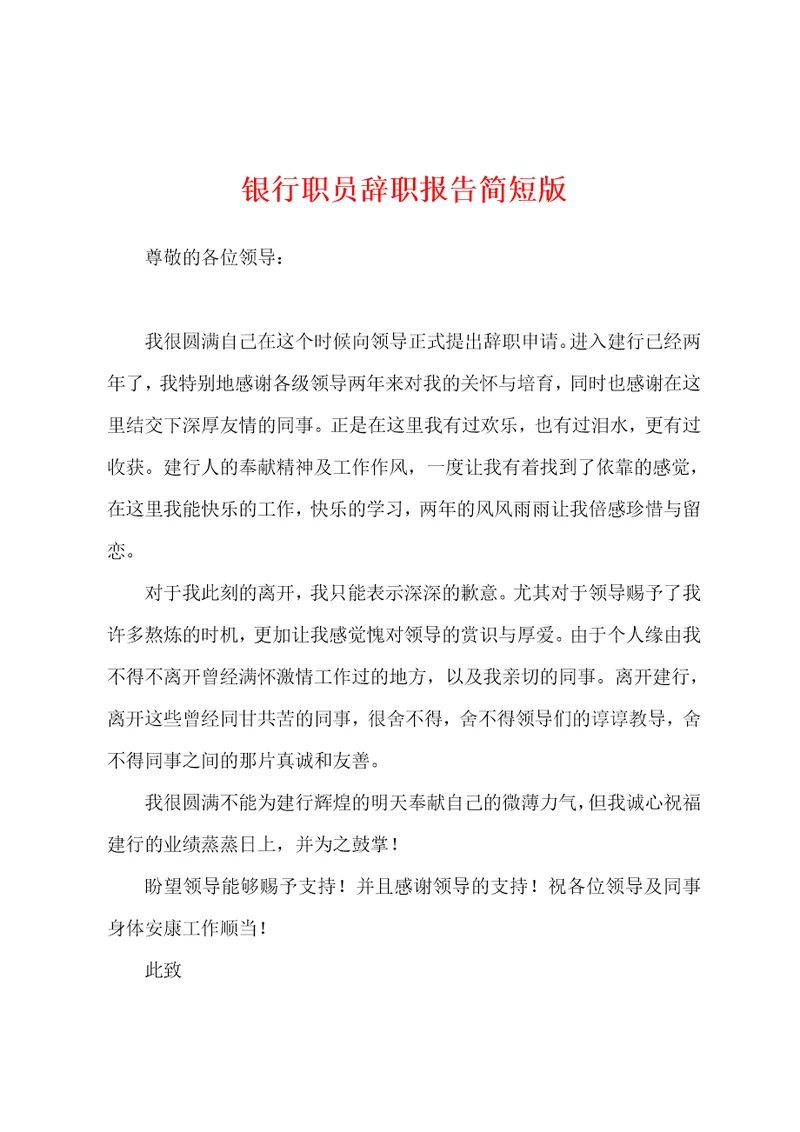 银行职员辞职报告简短版

尊敬的各位领导：

我很圆满自己在这个时候向领导正式提出辞职申请。进入建行已经两年了，我特别地感谢各级领导两年来对我的关怀与培育，同时也感谢在这里结交下深厚友情的同事。正是在这里我有过欢乐，也有过泪水，更有过收获。建行人的奉献精神及工作作风，一度让我有着找到了依靠的感觉，在这里我能快乐的工作，快乐的学习，两年的风风雨雨让我倍感珍惜与留恋。

对于我此刻的离开，我只能表示深深的歉意。尤其对于领导赐予了我许多熬炼的时机，更加让我感觉愧对领导的赏识与厚爱。由于个人缘由我不得不离开曾经满怀激情工作过的地方，以及我亲切的同事。离开建行，离开这些曾经同甘共苦的同事，很舍不得，舍不得领导们的谆谆教导，舍不得同事之间的那片真诚和友善。

我很圆满不能为建行辉煌的明天奉献自己的微薄力气，但我诚心祝福建行的业绩蒸蒸日上，并为之鼓掌！

盼望领导能够赐予支持！并且感谢领导的支持！祝各位领导及同事身体安康工作顺当！

此致